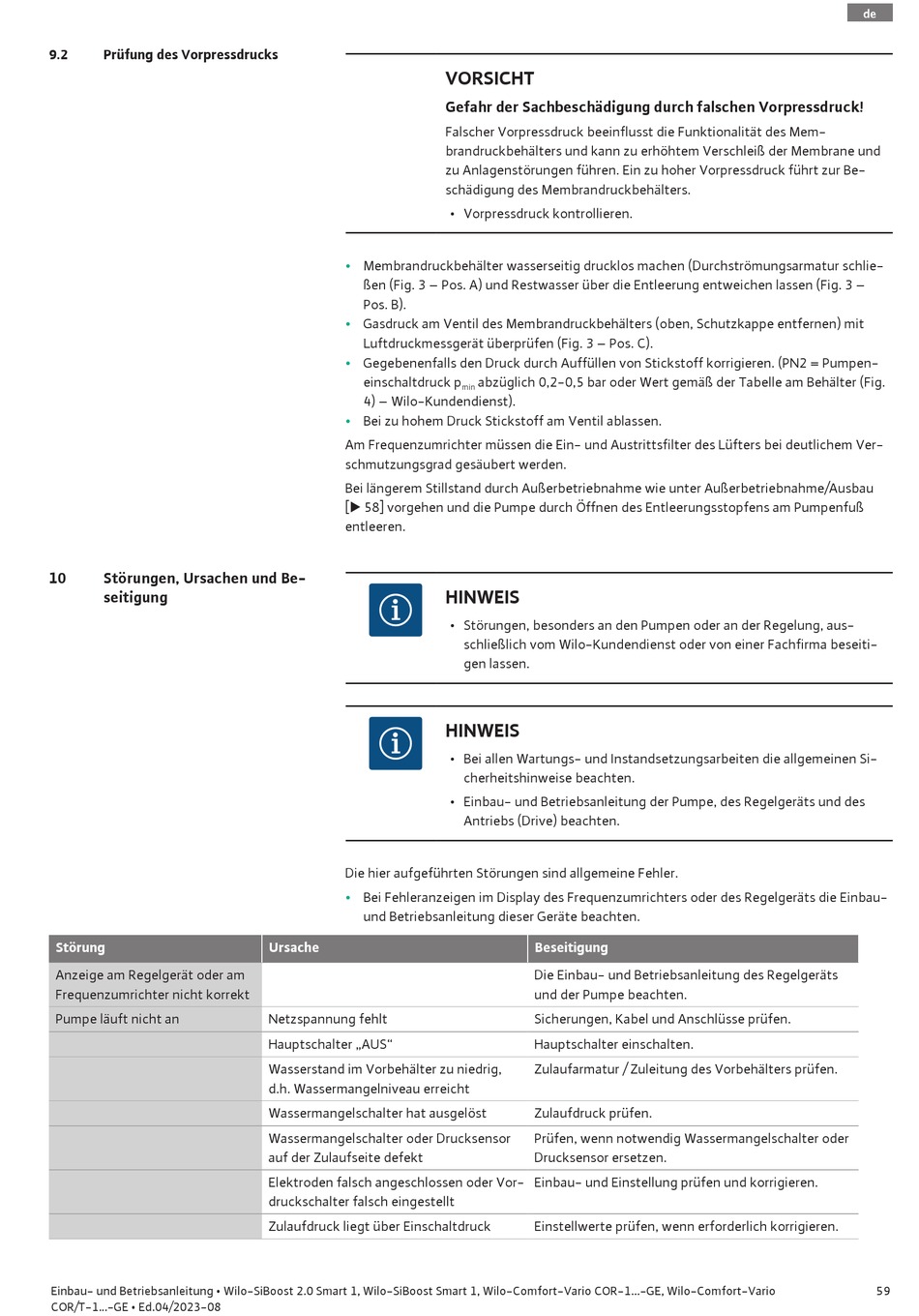 de

9.2 Prüfung des Vorpressdrucks

VORSICHT

Gefahr der Sachbeschädigung durch falschen Vorpressdruck!

Falscher Vorpressdruck beeinflusst die Funktionalität des Membrandruckbehälters und kann zu erhöhtem Verschleiß der Membrane und zu Anlagenstörungen führen. Ein zu hoher Vorpressdruck führt zur Beschädigung des Membrandruckbehälters.

• Vorpressdruck kontrollieren.

• Membrandruckbehälter wasserseitig drucklos machen (Durchströmungsarmatur schließen (Fig. 3 – Pos. A) und Restwasser über die Entleerung entweichen lassen (Fig. 3 – Pos. B).
• Gasdruck am Ventil des Membrandruckbehälters (oben, Schutzkappe entfernen) mit Luftdruckmessgerät überprüfen (Fig. 3 – Pos. C).
• Gegebenenfalls den Druck durch Auffüllen von Stickstoff korrigieren. (PN2 = Pumpeneinschaltdruck $p_{min}$ abzüglich 0,2–0,5 bar oder Wert gemäß der Tabelle am Behälter (Fig. 4) – Wilo-Kundendienst).
• Bei zu hohem Druck Stickstoff am Ventil ablassen.

Am Frequenzumrichter müssen die Ein- und Austrittsfilter des Lüfters bei deutlichem Verschmutzungsgrad gesäubert werden.

Bei längerem Stillstand durch Außerbetriebnahme wie unter Außerbetriebnahme/Ausbau [▶ 58] vorgehen und die Pumpe durch Öffnen des Entleerungsstopfens am Pumpenfuß entleeren.

10 Störungen, Ursachen und Beseitigung

HINWEIS

• Störungen, besonders an den Pumpen oder an der Regelung, ausschließlich vom Wilo-Kundendienst oder von einer Fachfirma beseitigen lassen.

HINWEIS

• Bei allen Wartungs- und Instandsetzungsarbeiten die allgemeinen Sicherheitshinweise beachten.
• Einbau- und Betriebsanleitung der Pumpe, des Regelgeräts und des Antriebs (Drive) beachten.

Die hier aufgeführten Störungen sind allgemeine Fehler.

• Bei Fehleranzeigen im Display des Frequenzumrichters oder des Regelgeräts die Einbau- und Betriebsanleitung dieser Geräte beachten.

| Störung | Ursache | Beseitigung |
|---|---|---|
| Anzeige am Regelgerät oder am Frequenzumrichter nicht korrekt | | Die Einbau- und Betriebsanleitung des Regelgeräts und der Pumpe beachten. |
| Pumpe läuft nicht an | Netzspannung fehlt | Sicherungen, Kabel und Anschlüsse prüfen. |
| | Hauptschalter „AUS“ | Hauptschalter einschalten. |
| | Wasserstand im Vorbehälter zu niedrig, d.h. Wassermangelniveau erreicht | Zulaufarmatur / Zuleitung des Vorbehälters prüfen. |
| | Wassermangelschalter hat ausgelöst | Zulaufdruck prüfen. |
| | Wassermangelschalter oder Drucksensor auf der Zulaufseite defekt | Prüfen, wenn notwendig Wassermangelschalter oder Drucksensor ersetzen. |
| | Elektroden falsch angeschlossen oder Vordruckschalter falsch eingestellt | Einbau- und Einstellung prüfen und korrigieren. |
| | Zulaufdruck liegt über Einschaltdruck | Einstellwerte prüfen, wenn erforderlich korrigieren. |

Einbau- und Betriebsanleitung • Wilo-SiBoost 2.0 Smart 1, Wilo-SiBoost Smart 1, Wilo-Comfort-Vario COR-1...-GE, Wilo-Comfort-Vario COR/T-1...-GE • Ed.04/2023-08

59